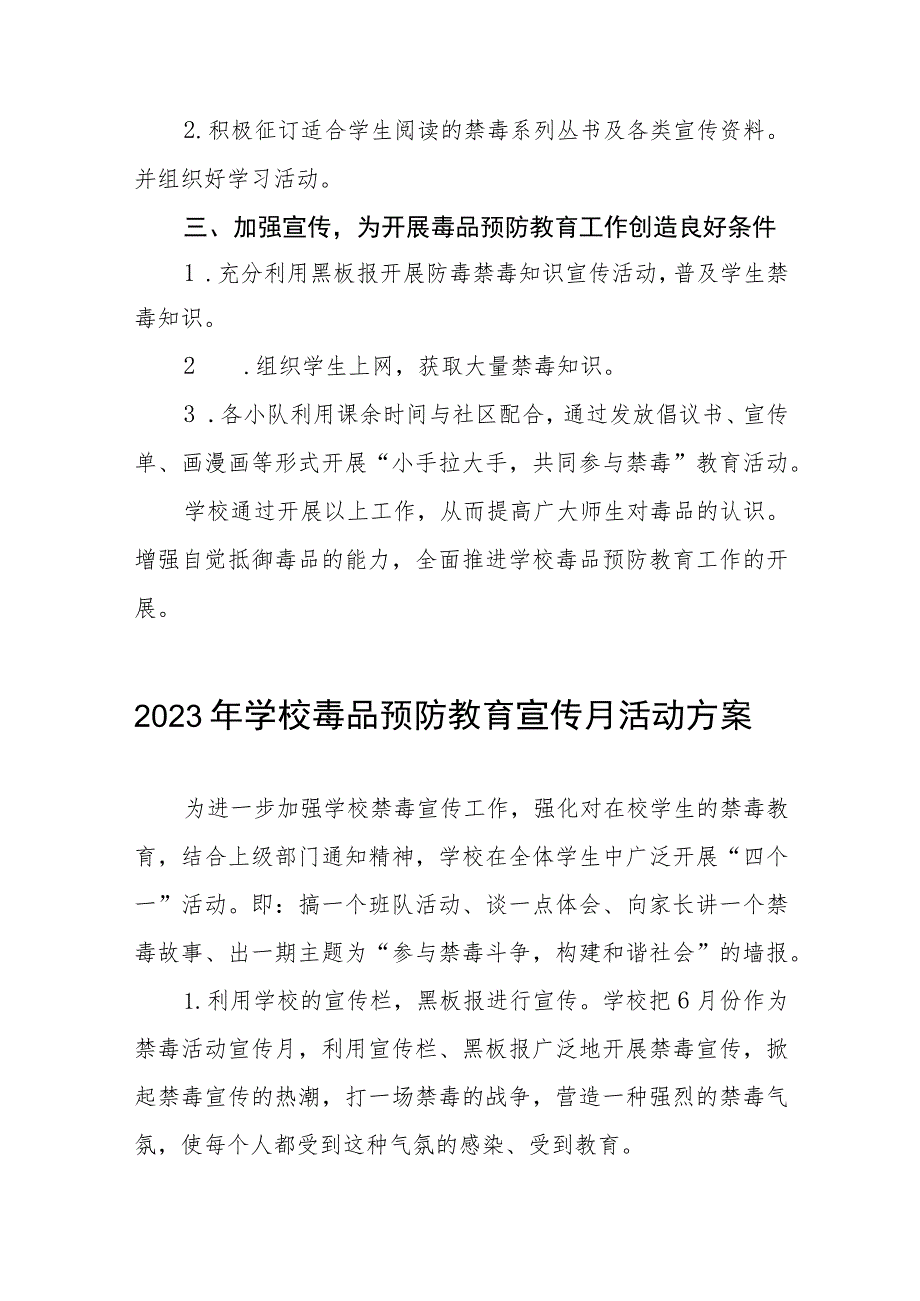 2.积极征订适合学生阅读的禁毒系列丛书及各类宣传资料。并组织好学习活动。

三、加强宣传，为开展毒品预防教育工作创造良好条件

1．充分利用黑板报开展防毒禁毒知识宣传活动，普及学生禁毒知识。

2　．组织学生上网，获取大量禁毒知识。

3．各小队利用课余时间与社区配合，通过发放倡议书、宣传单、画漫画等形式开展“小手拉大手，共同参与禁毒”教育活动。

学校通过开展以上工作，从而提高广大师生对毒品的认识。增强自觉抵御毒品的能力，全面推进学校毒品预防教育工作的开展。

2023年学校毒品预防教育宣传月活动方案

为进一步加强学校禁毒宣传工作，强化对在校学生的禁毒教育，结合上级部门通知精神，学校在全体学生中广泛开展“四个一”活动。即：搞一个班队活动、谈一点体会、向家长讲一个禁毒故事、出一期主题为“参与禁毒斗争，构建和谐社会”的墙报。

1.利用学校的宣传栏，黑板报进行宣传。学校把6月份作为禁毒活动宣传月，利用宣传栏、黑板报广泛地开展禁毒宣传，掀起禁毒宣传的热潮，打一场禁毒的战争，营造一种强烈的禁毒气氛，使每个人都受到这种气氛的感染、受到教育。